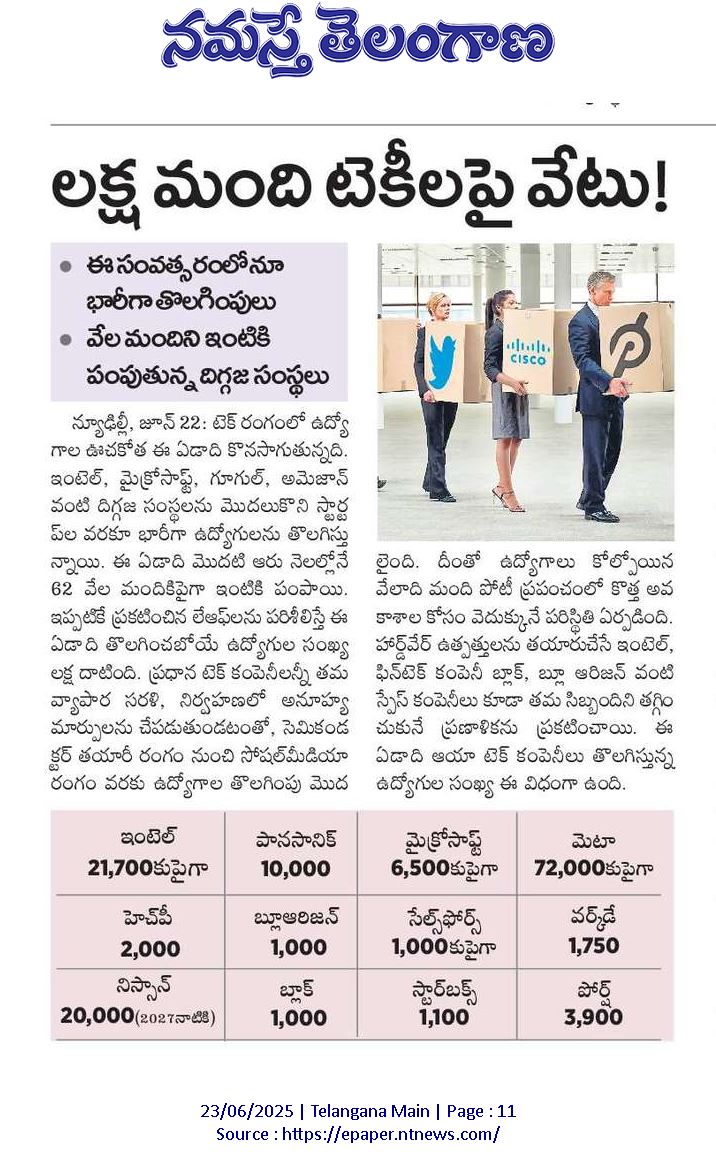 నమస్తే తెలంగాణ

లక్ష మంది టెకీలపై వేటు!

● ఈ సంవత్సరంలోనూ భారీగా తొలగింపులు
● వేల మందిని ఇంటికి పంపుతున్న దిగ్గజ సంస్థలు

CISCO

న్యూఢిల్లీ, జూన్ 22: టెక్ రంగంలో ఉద్యోగాల ఊచకోత ఈ ఏడాది కొనసాగుతున్నది. ఇంటెల్, మైక్రోసాఫ్ట్, గూగుల్, అమెజాన్ వంటి దిగ్గజ సంస్థలను మొదలుకొని స్టార్టప్‌ల వరకూ భారీగా ఉద్యోగులను తొలగిస్తున్నాయి. ఈ ఏడాది మొదటి ఆరు నెలల్లోనే 62 వేల మందికిపైగా ఇంటికి పంపాయి. ఇప్పటికే ప్రకటించిన లేఆఫ్‌లను పరిశీలిస్తే ఈ ఏడాది తొలగించబోయే ఉద్యోగుల సంఖ్య లక్ష దాటింది. ప్రధాన టెక్ కంపెనీలన్నీ తమ వ్యాపార సరళి, నిర్వహణలో అనూహ్య మార్పులను చేపడుతుండటంతో, సెమికండక్టర్ తయారీ రంగం నుంచి సోషల్‌మీడియా రంగం వరకు ఉద్యోగాల తొలగింపు మొదలైంది. దీంతో ఉద్యోగాలు కోల్పోయిన వేలాది మంది పోటీ ప్రపంచంలో కొత్త అవకాశాల కోసం వెదుక్కునే పరిస్థితి ఏర్పడింది. హార్డ్‌వేర్ ఉత్పత్తులను తయారుచేసే ఇంటెల్, ఫిన్‌టెక్ కంపెనీ బ్లాక్, బ్లూ ఆరిజన్ వంటి స్పేస్ కంపెనీలు కూడా తమ సిబ్బందిని తగ్గించుకునే ప్రణాళికను ప్రకటించాయి. ఈ ఏడాది ఆయా టెక్ కంపెనీలు తొలగిస్తున్న ఉద్యోగుల సంఖ్య ఈ విధంగా ఉంది.

| ఇంటెల్ 21,700కుపైగా | పానసానిక్ 10,000 | మైక్రోసాఫ్ట్ 6,500కుపైగా | మెటా 72,000కుపైగా |
|---|---|---|---|
| హెచ్‌పీ 2,000 | బ్లూఆరిజన్ 1,000 | సేల్స్‌ఫోర్స్ 1,000కుపైగా | వర్క్‌డే 1,750 |
| నిస్సాన్ 20,000(2027నాటికి) | బ్లాక్ 1,000 | స్టార్‌బక్స్ 1,100 | పోర్షే 3,900 |

23/06/2025 | Telangana Main | Page : 11
Source : https://epaper.ntnews.com/